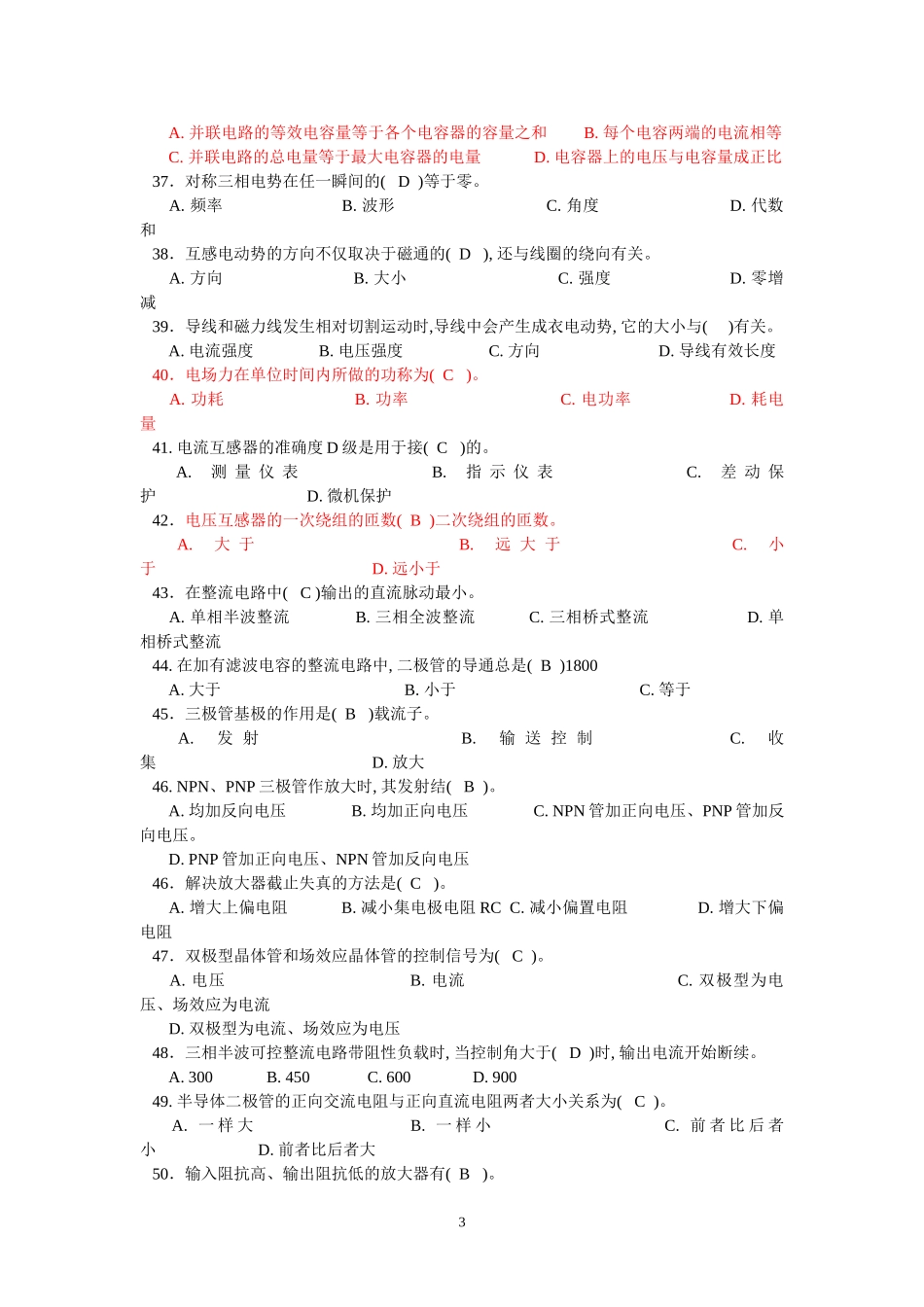 A. 并联电路的等效电容量等于各个电容器的容量之和　　B. 每个电容两端的电流相等
C. 并联电路的总电量等于最大电容器的电量　　D. 电容器上的电压与电容量成正比

37．对称三相电势在任一瞬间的( D )等于零。
A. 频率　　B. 波形　　C. 角度　　D. 代数和

38．互感电动势的方向不仅取决于磁通的( D ), 还与线圈的绕向有关。
A. 方向　　B. 大小　　C. 强度　　D. 零增减

39．导线和磁力线发生相对切割运动时,导线中会产生成衣电动势, 它的大小与( )有关。
A. 电流强度　　B. 电压强度　　C. 方向　　D. 导线有效长度

40．电场力在单位时间内所做的功称为( C )。
A. 功耗　　B. 功率　　C. 电功率　　D. 耗电量

41. 电流互感器的准确度 D 级是用于接( C )的。
A. 测量仪表　　B. 指示仪表　　C. 差动保护　　D. 微机保护

42．电压互感器的一次绕组的匝数( B )二次绕组的匝数。
A. 大于　　B. 远大于　　C. 小于　　D. 远小于

43．在整流电路中( C )输出的直流脉动最小。
A. 单相半波整流　　B. 三相全波整流　　C. 三相桥式整流　　D. 单相桥式整流

44. 在加有滤波电容的整流电路中, 二极管的导通总是( B )1800
A. 大于　　B. 小于　　C. 等于

45．三极管基极的作用是( B )载流子。
A. 发射　　B. 输送控制　　C. 收集　　D. 放大

46. NPN、PNP 三极管作放大时, 其发射结( B )。
A. 均加反向电压　　B. 均加正向电压　　C. NPN 管加正向电压、PNP 管加反向电压。
D. PNP 管加正向电压、NPN 管加反向电压

46．解决放大器截止失真的方法是( C )。
A. 增大上偏电阻　　B. 减小集电极电阻 RC　C. 减小偏置电阻　　D. 增大下偏电阻

47．双极型晶体管和场效应晶体管的控制信号为( C )。
A. 电压　　B. 电流　　C. 双极型为电压、场效应为电流
D. 双极型为电流、场效应为电压

48．三相半波可控整流电路带阻性负载时, 当控制角大于( D )时, 输出电流开始断续。
A. 300　　B. 450　　C. 600　　D. 900

49. 半导体二极管的正向交流电阻与正向直流电阻两者大小关系为( C )。
A. 一样大　　B. 一样小　　C. 前者比后者小　　D. 前者比后者大

50．输入阻抗高、输出阻抗低的放大器有( B )。

3